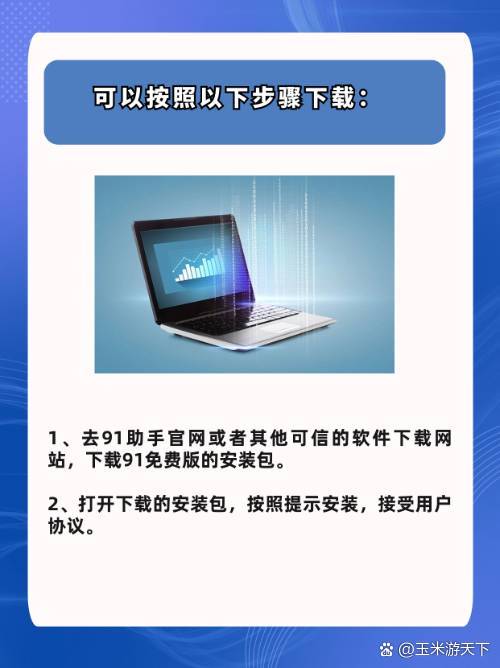 可以按照以下步骤下载：

1、去91助手官网或者其他可信的软件下载网站，下载91免费版的安装包。

2、打开下载的安装包，按照提示安装，接受用户协议。

@玉米游天下